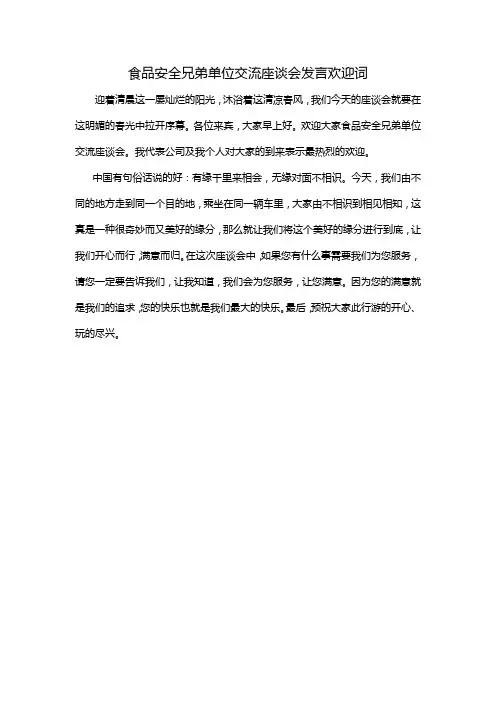 食品安全兄弟单位交流座谈会发言欢迎词

迎着清晨这一屡灿烂的阳光，沐浴着这清凉春风，我们今天的座谈会就要在这明媚的春光中拉开序幕。各位来宾，大家早上好。欢迎大家食品安全兄弟单位交流座谈会。我代表公司及我个人对大家的到来表示最热烈的欢迎。

中国有句俗话说的好：有缘千里来相会，无缘对面不相识。今天，我们由不同的地方走到同一个目的地，乘坐在同一辆车里，大家由不相识到相见相知，这真是一种很奇妙而又美好的缘分，那么就让我们将这个美好的缘分进行到底，让我们开心而行，满意而归。在这次座谈会中，如果您有什么事需要我们为您服务，请您一定要告诉我们，让我知道，我们会为您服务，让您满意。因为您的满意就是我们的追求，您的快乐也就是我们最大的快乐。最后，预祝大家此行游的开心、玩的尽兴。